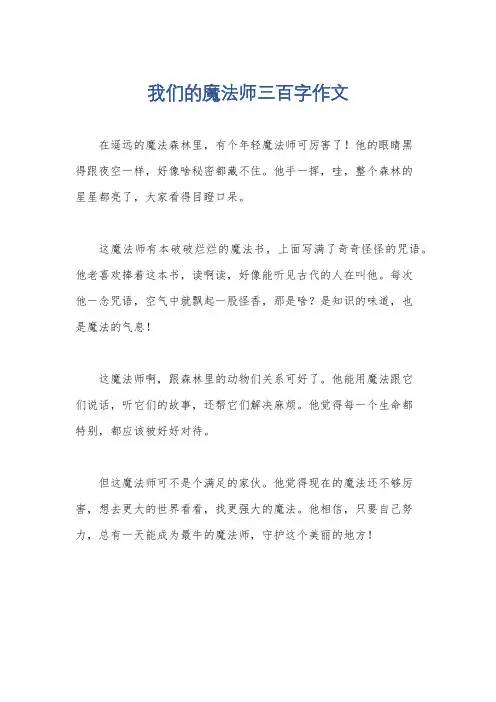 我们的魔法师三百字作文

在遥远的魔法森林里，有个年轻魔法师可厉害了！他的眼睛黑得跟夜空一样，好像啥秘密都藏不住。他手一挥，哇，整个森林的星星都亮了，大家看得目瞪口呆。

这魔法师有本破破烂烂的魔法书，上面写满了奇奇怪怪的咒语。他老喜欢捧着这本书，读啊读，好像能听见古代的人在叫他。每次他一念咒语，空气中就飘起一股怪香，那是啥？是知识的味道，也是魔法的气息！

这魔法师啊，跟森林里的动物们关系可好了。他能用魔法跟它们说话，听它们的故事，还帮它们解决麻烦。他觉得每一个生命都特别，都应该被好好对待。

但这魔法师可不是个满足的家伙。他觉得现在的魔法还不够厉害，想去更大的世界看看，找更强大的魔法。他相信，只要自己努力，总有一天能成为最牛的魔法师，守护这个美丽的地方！